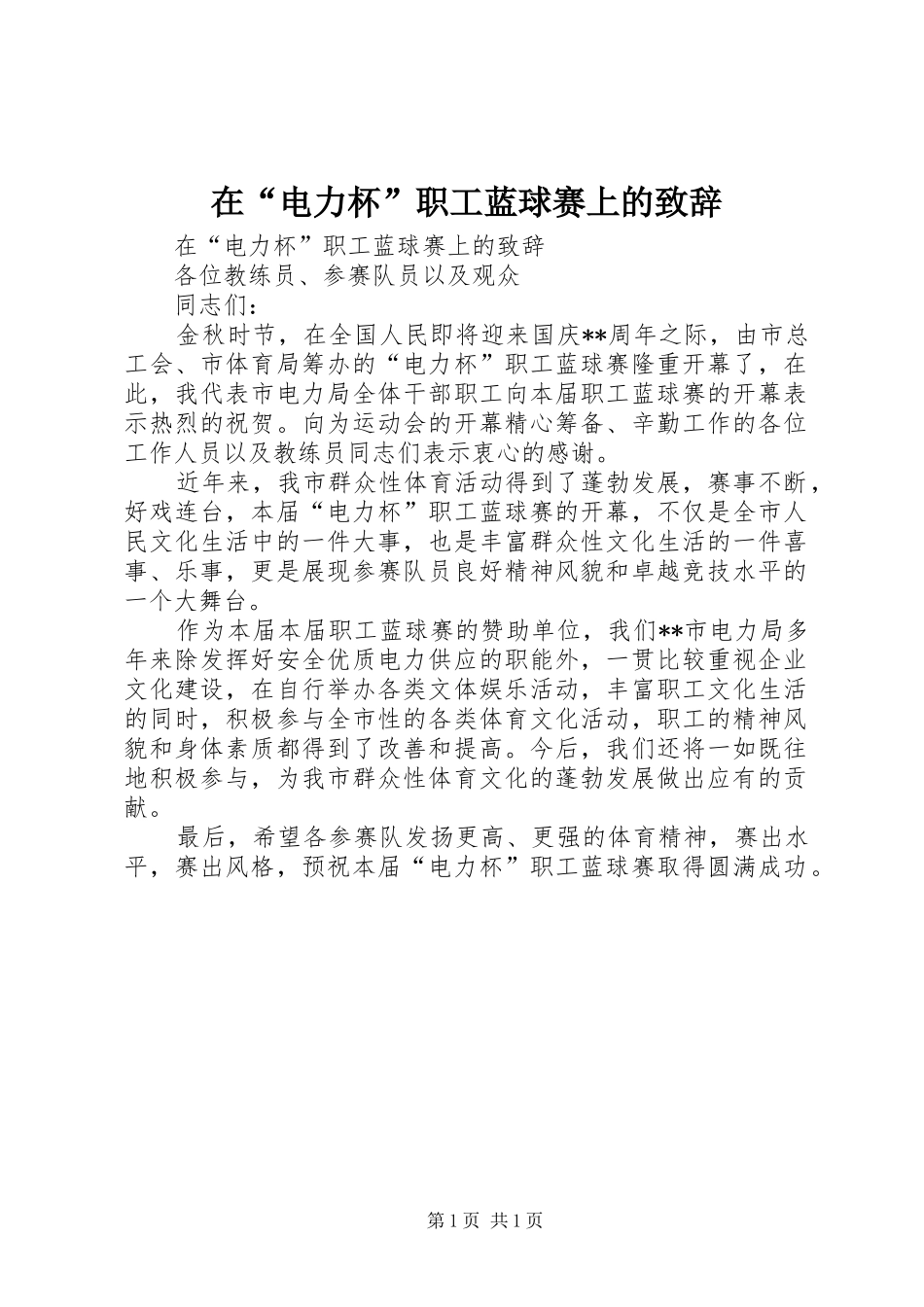 在“电力杯”职工蓝球赛上的致辞

在“电力杯”职工蓝球赛上的致辞

各位教练员、参赛队员以及观众

同志们：

金秋时节，在全国人民即将迎来国庆**周年之际，由市总工会、市体育局筹办的“电力杯”职工蓝球赛隆重开幕了，在此，我代表市电力局全体干部职工向本届职工蓝球赛的开幕表示热烈的祝贺。向为运动会的开幕精心筹备、辛勤工作的各位工作人员以及教练员同志们表示衷心的感谢。

近年来，我市群众性体育活动得到了蓬勃发展，赛事不断，好戏连台，本届“电力杯”职工蓝球赛的开幕，不仅是全市人民文化生活中的一件大事，也是丰富群众性文化生活的一件喜事、乐事，更是展现参赛队员良好精神风貌和卓越竞技水平的一个大舞台。

作为本届本届职工蓝球赛的赞助单位，我们**市电力局多年来除发挥好安全优质电力供应的职能外，一贯比较重视企业文化建设，在自行举办各类文体娱乐活动，丰富职工文化生活的同时，积极参与全市性的各类体育文化活动，职工的精神风貌和身体素质都得到了改善和提高。今后，我们还将一如既往地积极参与，为我市群众性体育文化的蓬勃发展做出应有的贡献。

最后，希望各参赛队发扬更高、更强的体育精神，赛出水平，赛出风格，预祝本届“电力杯”职工蓝球赛取得圆满成功。

第1页 共1页